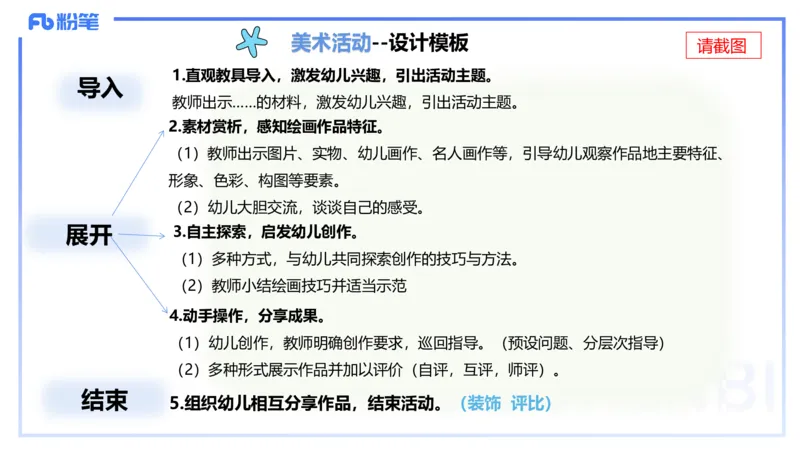 Fb 粉笔

美术活动--设计模板

请截图

导入

1.直观教具导入，激发幼儿兴趣，引出活动主题。

教师出示……的材料，激发幼儿兴趣，引出活动主题。

展开

2.素材赏析，感知绘画作品特征。

（1）教师出示图片、实物、幼儿画作、名人画作等，引导幼儿观察作品地主要特征、形象、色彩、构图等要素。

（2）幼儿大胆交流，谈谈自己的感受。

3.自主探索，启发幼儿创作。

（1）多种方式，与幼儿共同探索创作的技巧与方法。

（2）教师小结绘画技巧并适当示范

4.动手操作，分享成果。

（1）幼儿创作，教师明确创作要求，巡回指导。（预设问题、分层次指导）

（2）多种形式展示作品并加以评价（自评，互评，师评）。

结束

5.组织幼儿相互分享作品，结束活动。（装饰 评比）